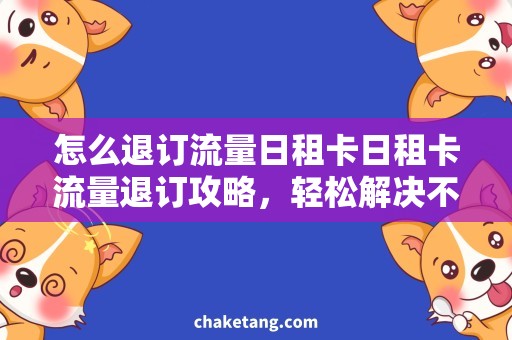 怎么退订流量日租卡日租卡流量退订攻略，轻松解决不

chaketang.com